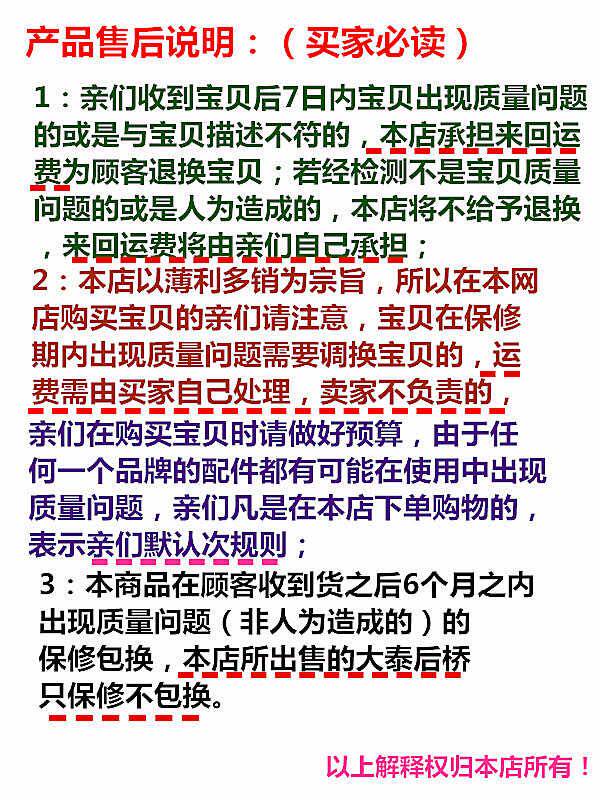 产品售后说明：（买家必读）

1：亲们收到宝贝后7日内宝贝出现质量问题的或是与宝贝描述不符的，本店承担来回运费为顾客退换宝贝；若经检测不是宝贝质量问题的或是人为造成的，本店将不给予退换，来回运费将由亲们自己承担；

2：本店以薄利多销为宗旨，所以在本网店购买宝贝的亲们请注意，宝贝在保修期内出现质量问题需要调换宝贝的，运费需由买家自己处理，卖家不负责的，亲们在购买宝贝时请做好预算，由于任何一个品牌的配件都有可能在使用中出现质量问题，亲们凡是在本店下单购物的，表示亲们默认次规则；

3：本商品在顾客收到货之后6个月之内出现质量问题（非人为造成的）的保修包换，本店所出售的大泰后桥只保修不包换。

以上解释权归本店所有！